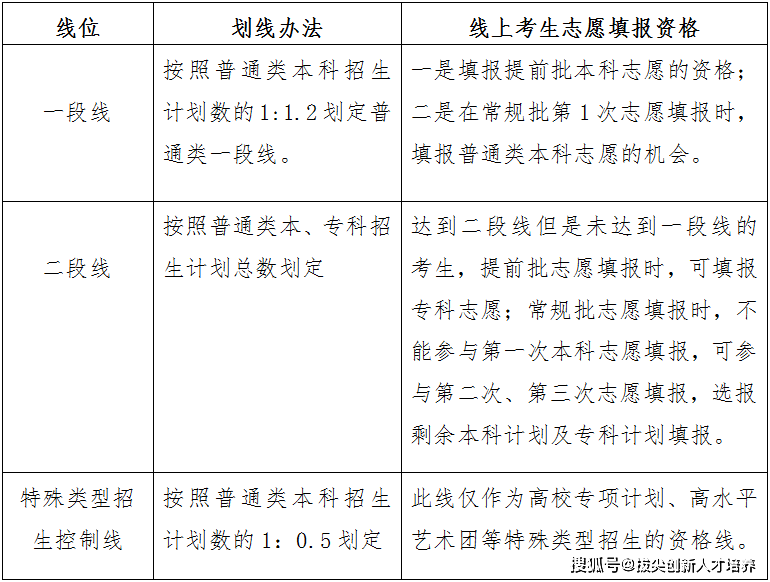 | 线位 | 划线办法 | 线上考生志愿填报资格 |
|---|---|---|
| 一段线 | 按照普通类本科招生计划数的1:1.2划定普通类一段线。 | 一是填报提前批本科志愿的资格；二是在常规批第1次志愿填报时，填报普通类本科志愿的机会。 |
| 二段线 | 按照普通类本、专科招生计划总数划定 | 达到二段线但是未达到一段线的考生，提前批志愿填报时，可填报专科志愿；常规批志愿填报时，不能参与第一次本科志愿填报，可参与第二次、第三次志愿填报，选报剩余本科计划及专科计划填报。 |
| 特殊类型招生控制线 | 按照普通类本科招生计划数的1：0.5划定 | 此线仅作为高校专项计划、高水平艺术团等特殊类型招生的资格线。 |

搜狐号@拔尖创新人才培养